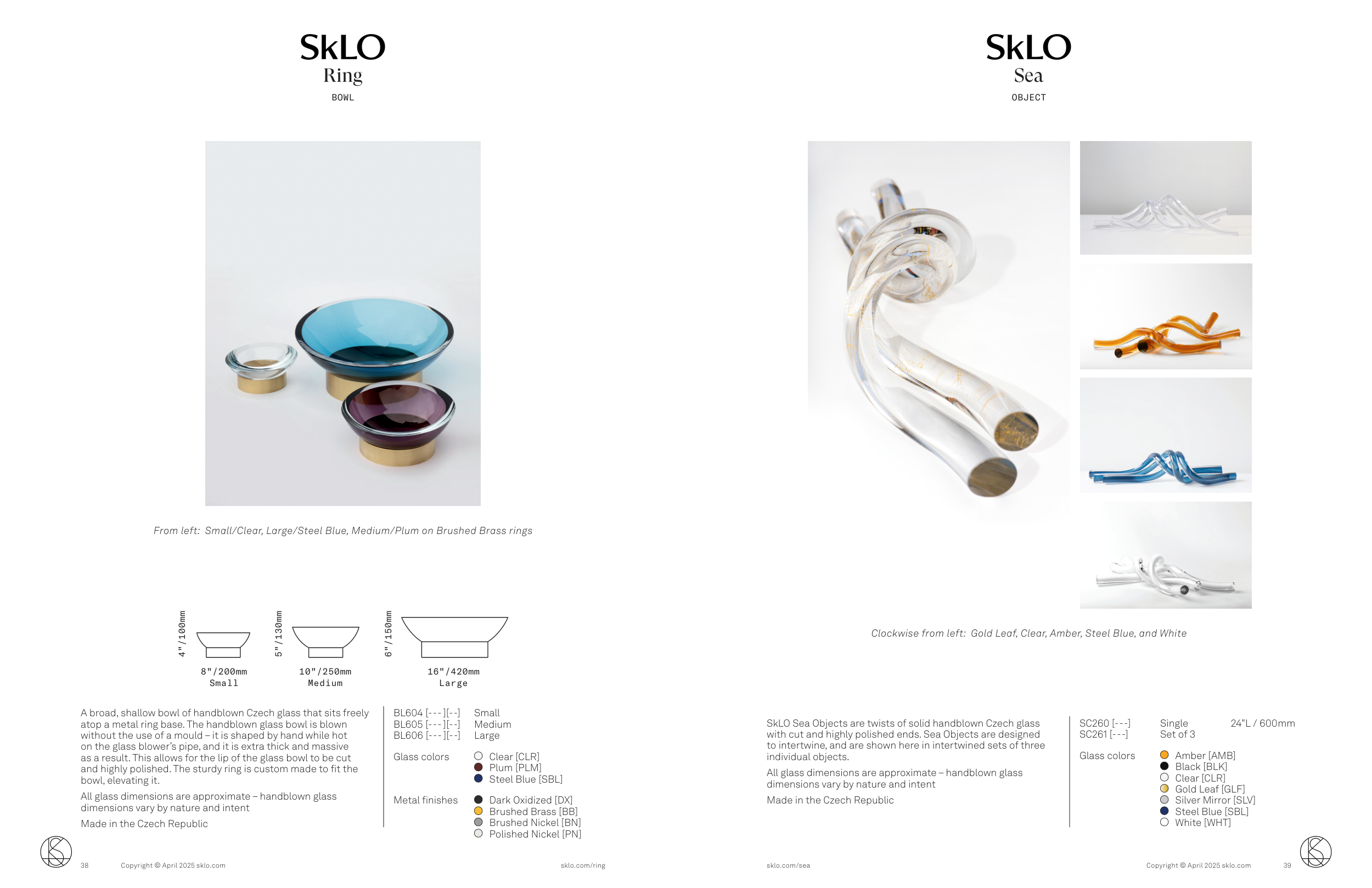 SkLO
Ring
BOWL

From left: Small/Clear, Large/Steel Blue, Medium/Plum on Brushed Brass rings

4"/100mm
8"/200mm
Small

5"/130mm
10"/250mm
Medium

6"/150mm
16"/420mm
Large

A broad, shallow bowl of handblown Czech glass that sits freely atop a metal ring base. The handblown glass bowl is blown without the use of a mould – it is shaped by hand while hot on the glass blower's pipe, and it is extra thick and massive as a result. This allows for the lip of the glass bowl to be cut and highly polished. The sturdy ring is custom made to fit the bowl, elevating it.

All glass dimensions are approximate – handblown glass dimensions vary by nature and intent

Made in the Czech Republic

BL604 [---][--] Small
BL605 [---][--] Medium
BL606 [---][--] Large

Glass colors
Clear [CLR]
Plum [PLM]
Steel Blue [SBL]

Metal finishes
Dark Oxidized [DX]
Brushed Brass [BB]
Brushed Nickel [BN]
Polished Nickel [PN]

38 Copyright © April 2025 sklo.com sklo.com/ring

SkLO
Sea
OBJECT

Clockwise from left: Gold Leaf, Clear, Amber, Steel Blue, and White

SkLO Sea Objects are twists of solid handblown Czech glass with cut and highly polished ends. Sea Objects are designed to intertwine, and are shown here in intertwined sets of three individual objects.

All glass dimensions are approximate – handblown glass dimensions vary by nature and intent

Made in the Czech Republic

SC260 [---] Single 24"L / 600mm
SC261 [---] Set of 3

Glass colors
Amber [AMB]
Black [BLK]
Clear [CLR]
Gold Leaf [GLF]
Silver Mirror [SLV]
Steel Blue [SBL]
White [WHT]

sklo.com/sea Copyright © April 2025 sklo.com 39